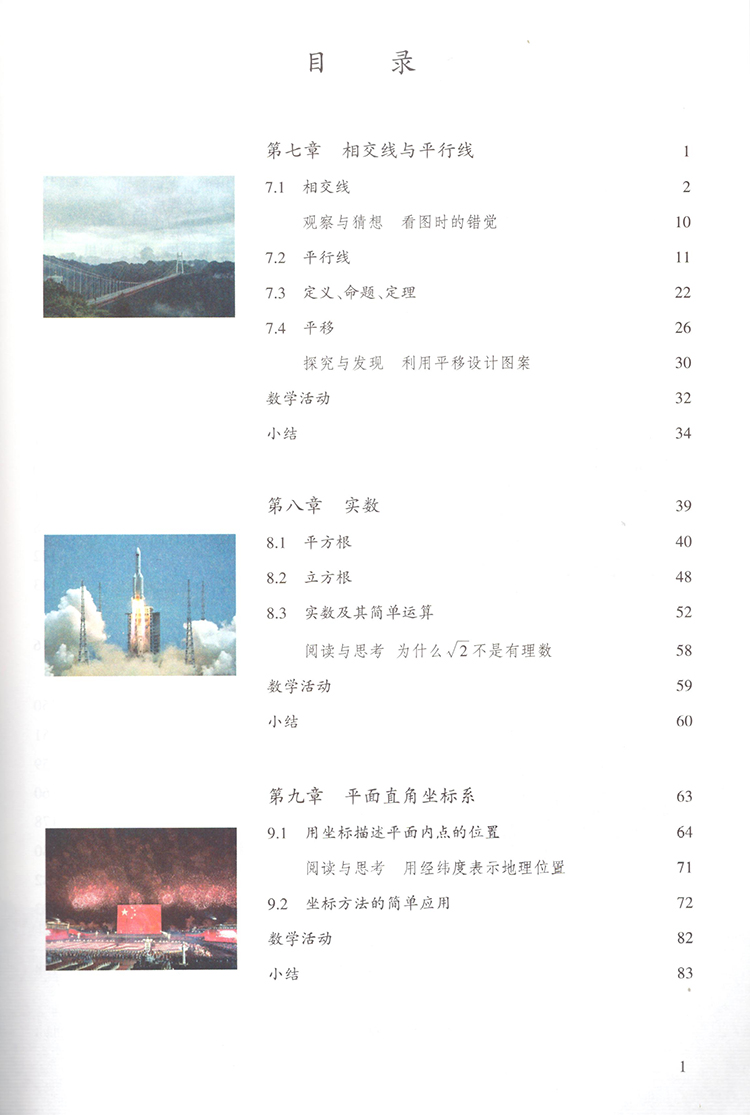 目 录

第七章 相交线与平行线 1

7.1 相交线 2

观察与猜想 看图时的错觉 10

7.2 平行线 11

7.3 定义、命题、定理 22

7.4 平移 26

探究与发现 利用平移设计图案 30

数学活动 32

小结 34

第八章 实数 39

8.1 平方根 40

8.2 立方根 48

8.3 实数及其简单运算 52

阅读与思考 为什么$\sqrt{2}$不是有理数 58

数学活动 59

小结 60

第九章 平面直角坐标系 63

9.1 用坐标描述平面内点的位置 64

阅读与思考 用经纬度表示地理位置 71

9.2 坐标方法的简单应用 72

数学活动 82

小结 83

1